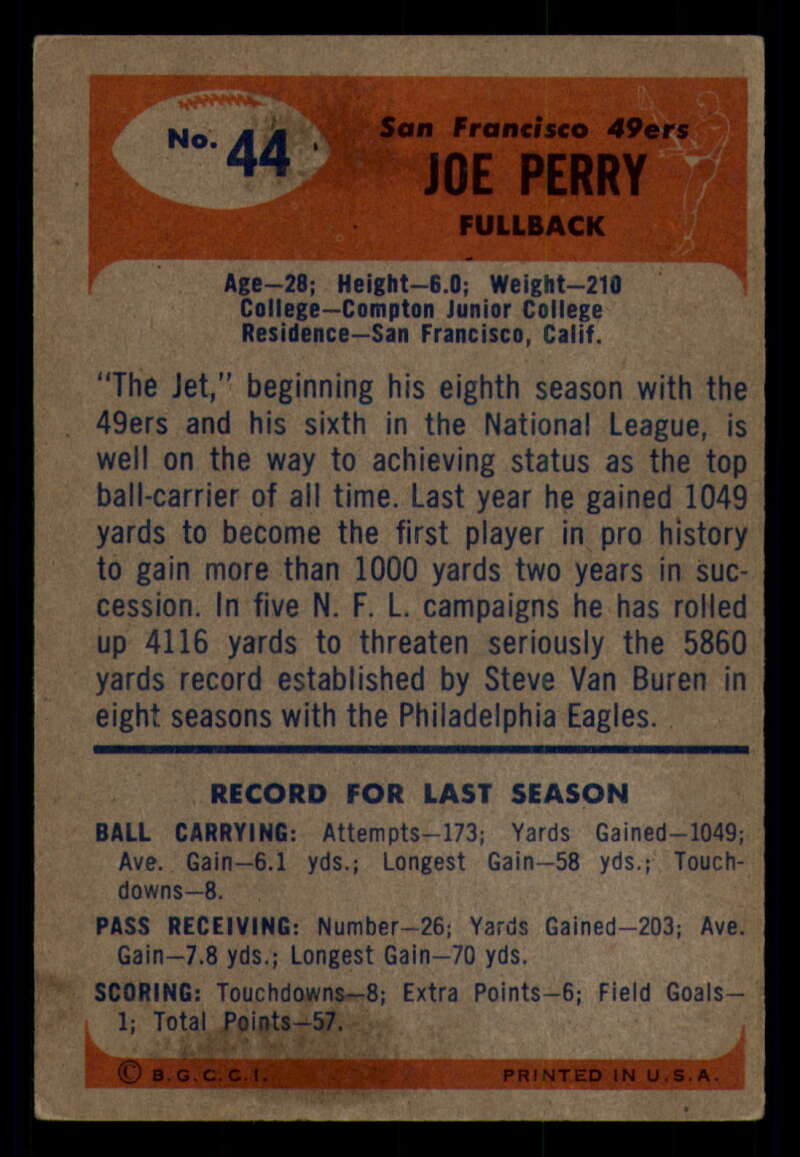 No. 44

San Francisco 49ers

JOE PERRY

FULLBACK

Age—28; Height—6.0; Weight—210
College—Compton Junior College
Residence—San Francisco, Calif.

"The Jet," beginning his eighth season with the 49ers and his sixth in the National League, is well on the way to achieving status as the top ball-carrier of all time. Last year he gained 1049 yards to become the first player in pro history to gain more than 1000 yards two years in succession. In five N. F. L. campaigns he has rolled up 4116 yards to threaten seriously the 5860 yards record established by Steve Van Buren in eight seasons with the Philadelphia Eagles.

RECORD FOR LAST SEASON

BALL CARRYING: Attempts—173; Yards Gained—1049; Ave. Gain—6.1 yds.; Longest Gain—58 yds.; Touchdowns—8.

PASS RECEIVING: Number—26; Yards Gained—203; Ave. Gain—7.8 yds.; Longest Gain—70 yds.

SCORING: Touchdowns—8; Extra Points—6; Field Goals—1; Total Points—57.

© B.G.C.C.I.

PRINTED IN U.S.A.